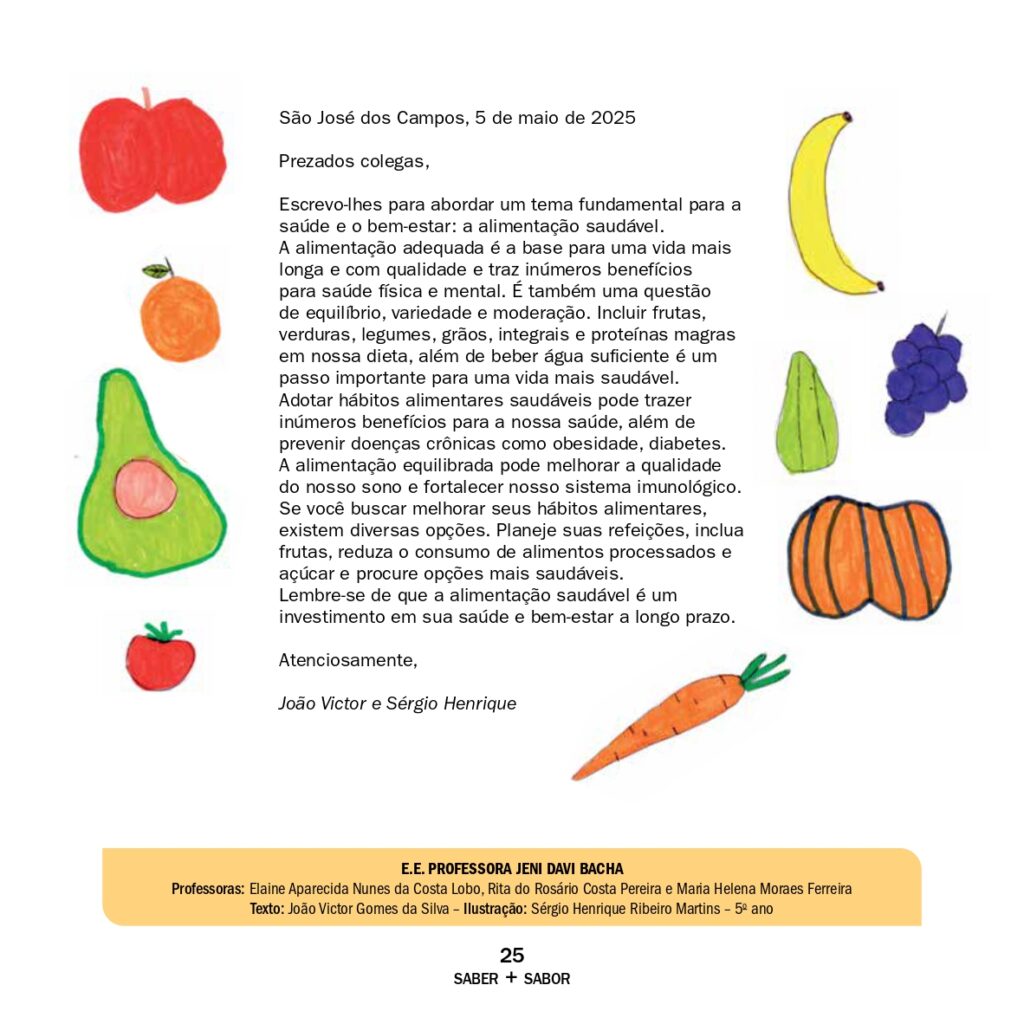 São José dos Campos, 5 de maio de 2025

Prezados colegas,

Escrevo-lhes para abordar um tema fundamental para a saúde e o bem-estar: a alimentação saudável.
A alimentação adequada é a base para uma vida mais longa e com qualidade e traz inúmeros benefícios para saúde física e mental. É também uma questão de equilíbrio, variedade e moderação. Incluir frutas, verduras, legumes, grãos, integrais e proteínas magras em nossa dieta, além de beber água suficiente é um passo importante para uma vida mais saudável.
Adotar hábitos alimentares saudáveis pode trazer inúmeros benefícios para a nossa saúde, além de prevenir doenças crônicas como obesidade, diabetes.
A alimentação equilibrada pode melhorar a qualidade do nosso sono e fortalecer nosso sistema imunológico.
Se você buscar melhorar seus hábitos alimentares, existem diversas opções. Planeje suas refeições, inclua frutas, reduza o consumo de alimentos processados e açúcar e procure opções mais saudáveis.
Lembre-se de que a alimentação saudável é um investimento em sua saúde e bem-estar a longo prazo.

Atenciosamente,

João Victor e Sérgio Henrique

E.E. PROFESSORA JENI DAVI BACHA
Professoras: Elaine Aparecida Nunes da Costa Lobo, Rita do Rosário Costa Pereira e Maria Helena Moraes Ferreira
Texto: João Victor Gomes da Silva – Ilustração: Sérgio Henrique Ribeiro Martins – 5º ano

25
SABER + SABOR